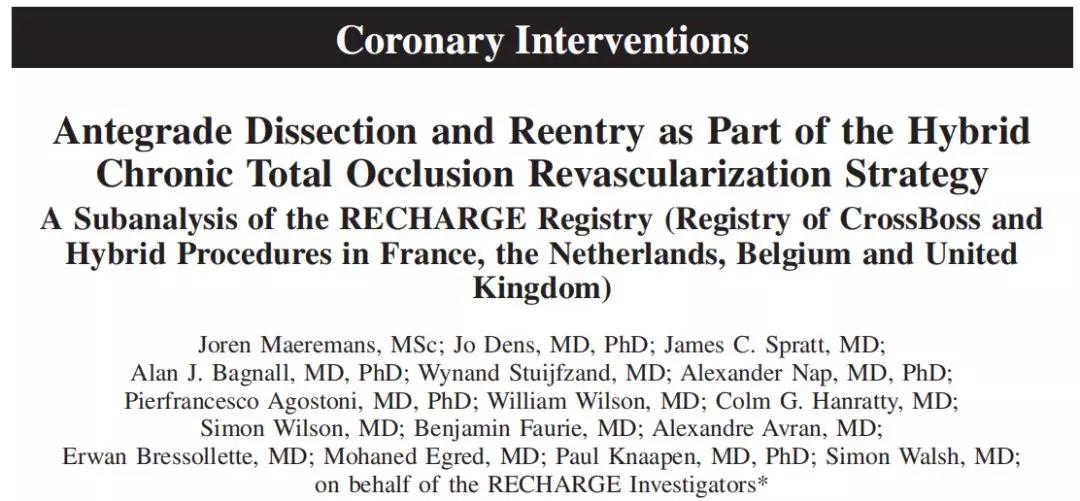 Coronary Interventions

Antegrade Dissection and Reentry as Part of the Hybrid Chronic Total Occlusion Revascularization Strategy
A Subanalysis of the RECHARGE Registry (Registry of CrossBoss and Hybrid Procedures in France, the Netherlands, Belgium and United Kingdom)

Joren Maeremans, MSc; Jo Dens, MD, PhD; James C. Spratt, MD; Alan J. Bagnall, MD, PhD; Wynand Stuijfzand, MD; Alexander Nap, MD, PhD; Pierfrancesco Agostoni, MD, PhD; William Wilson, MD; Colm G. Hanratty, MD; Simon Wilson, MD; Benjamin Faurie, MD; Alexandre Avran, MD; Erwan Bressollette, MD; Mohaned Egred, MD; Paul Knaapen, MD, PhD; Simon Walsh, MD; on behalf of the RECHARGE Investigators*